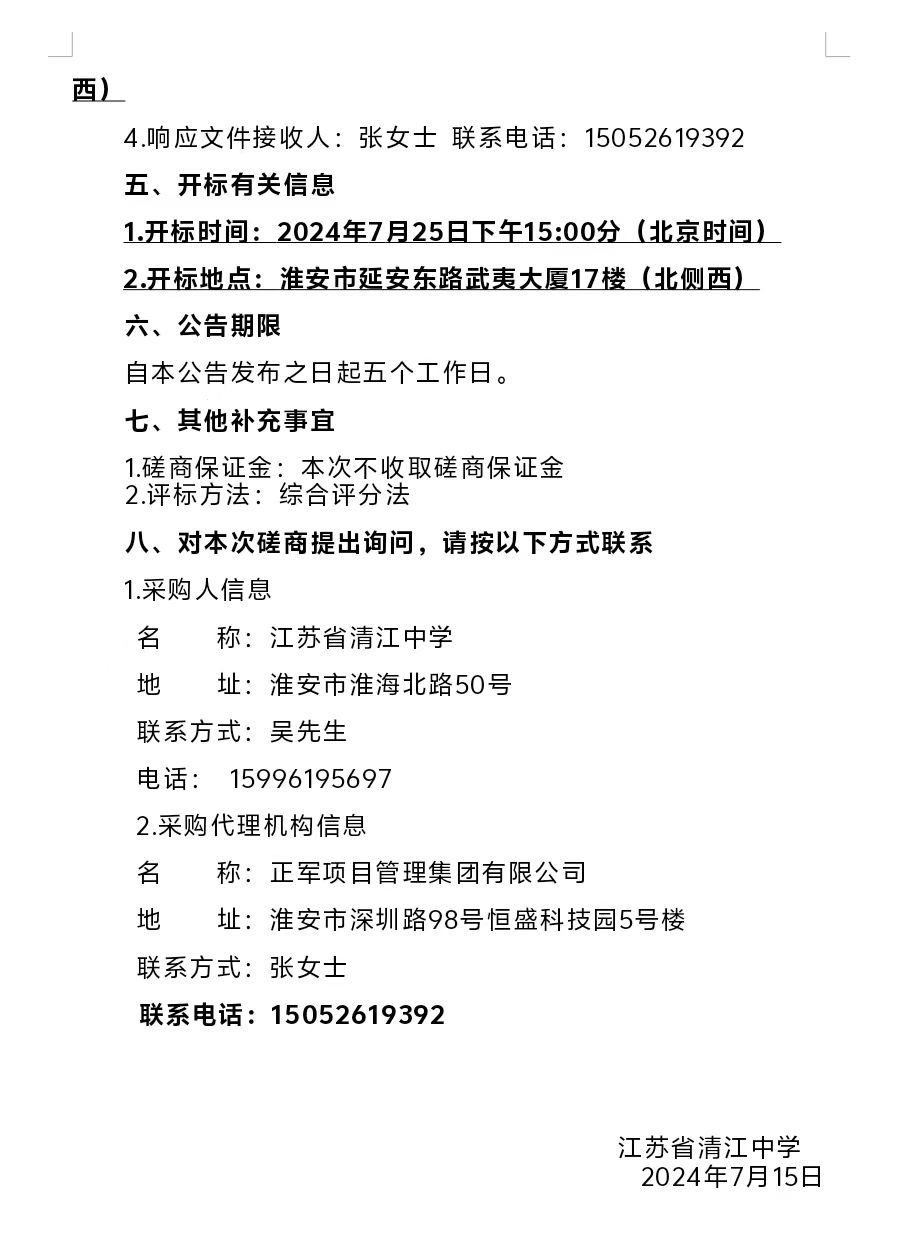 西）

4.响应文件接收人：张女士 联系电话：15052619392

五、开标有关信息

1.开标时间：2024年7月25日下午15:00分（北京时间）

2.开标地点：淮安市延安东路武夷大厦17楼（北侧西）

六、公告期限

自本公告发布之日起五个工作日。

七、其他补充事宜

1.磋商保证金：本次不收取磋商保证金
2.评标方法：综合评分法

八、对本次磋商提出询问，请按以下方式联系

1.采购人信息

名　　称：江苏省清江中学

地　　址：淮安市淮海北路50号

联系方式：吴先生

电话：　15996195697

2.采购代理机构信息

名　　称：正军项目管理集团有限公司

地　　址：淮安市深圳路98号恒盛科技园5号楼

联系方式：张女士

联系电话：15052619392

江苏省清江中学
2024年7月15日